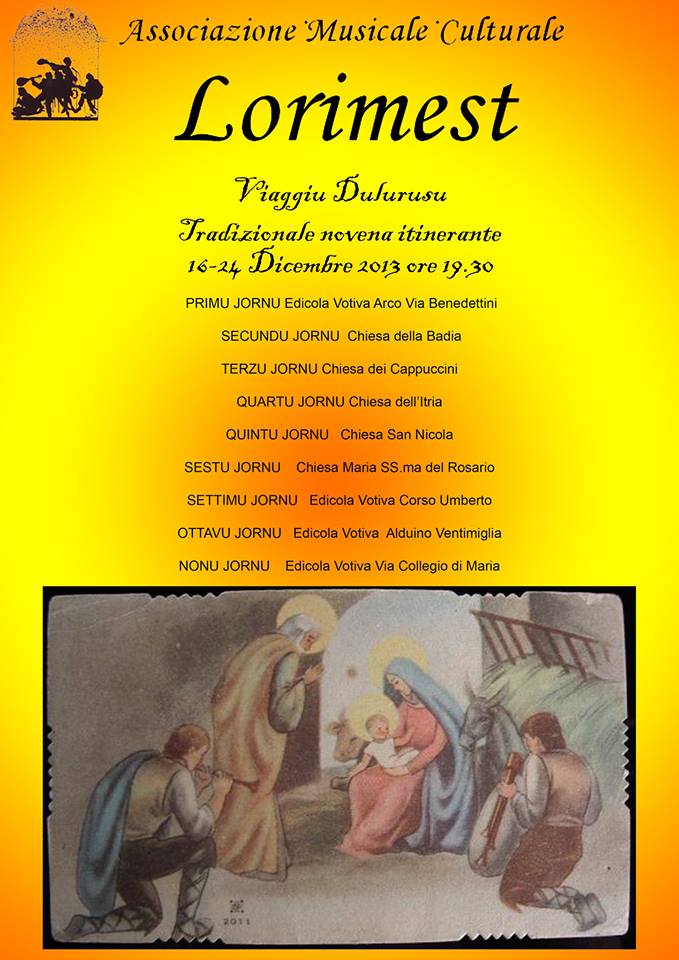 Associazione Musicale Culturale

Lorimest

Viaggiu Dulurusu
Tradizionale novena itinerante
16-24 Dicembre 2013 ore 19.30

PRIMU JORNU Edicola Votiva Arco Via Benedettini

SECUNDU JORNU Chiesa della Badia

TERZU JORNU Chiesa dei Cappuccini

QUARTU JORNU Chiesa dell'Itria

QUINTU JORNU Chiesa San Nicola

SESTU JORNU Chiesa Maria SS.ma del Rosario

SETTIMU JORNU Edicola Votiva Corso Umberto

OTTAVU JORNU Edicola Votiva Alduino Ventimiglia

NONU JORNU Edicola Votiva Via Collegio di Maria

2011